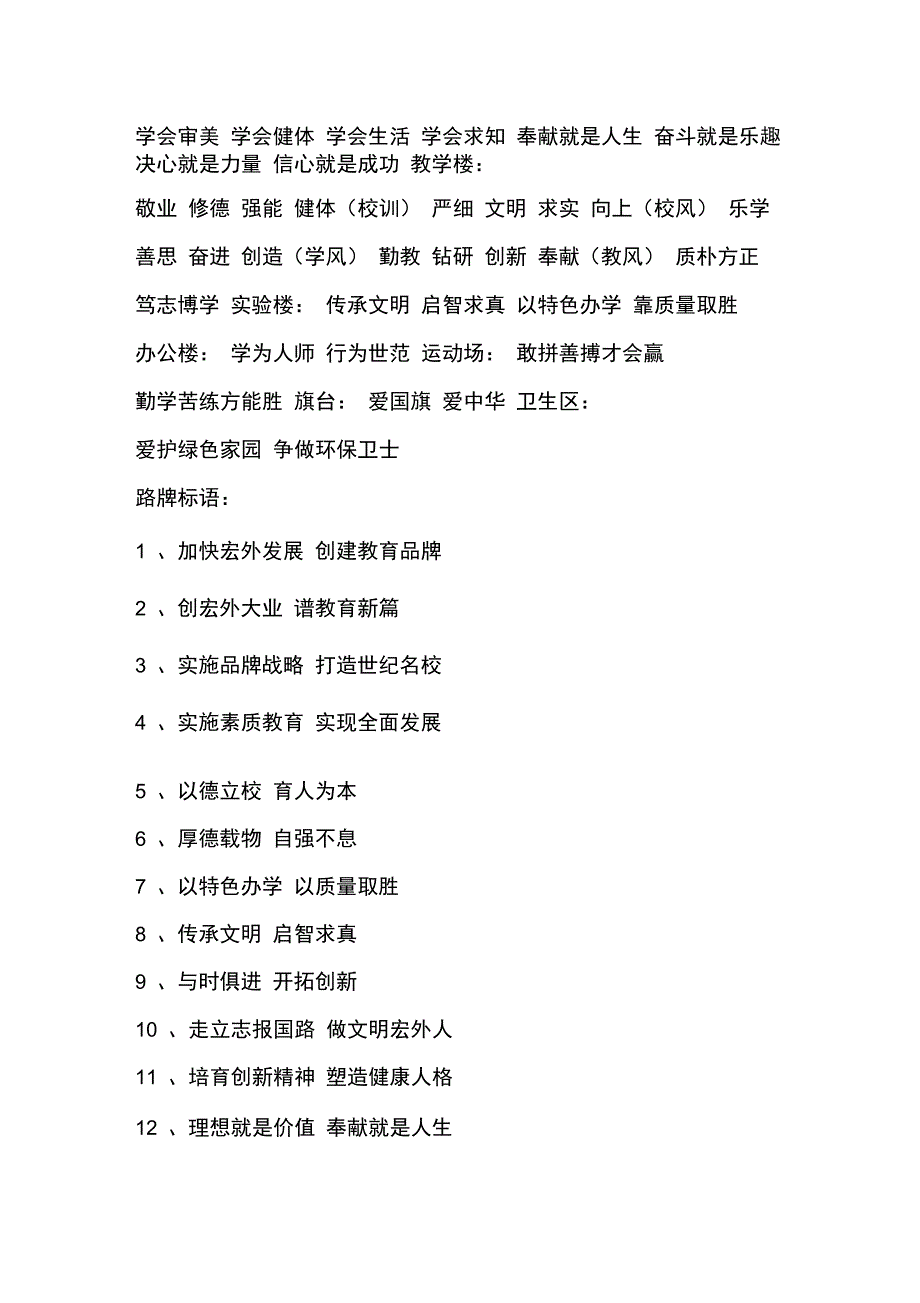 学会审美 学会健体 学会生活 学会求知 奉献就是人生 奋斗就是乐趣 决心就是力量 信心就是成功 教学楼：

敬业 修德 强能 健体（校训） 严细 文明 求实 向上（校风） 乐学

善思 奋进 创造（学风） 勤教 钻研 创新 奉献（教风） 质朴方正

笃志博学 实验楼： 传承文明 启智求真 以特色办学 靠质量取胜

办公楼： 学为人师 行为世范 运动场： 敢拼善搏才会赢

勤学苦练方能胜 旗台： 爱国旗 爱中华 卫生区：

爱护绿色家园 争做环保卫士

路牌标语：

1 、加快宏外发展 创建教育品牌

2 、创宏外大业 谱教育新篇

3 、实施品牌战略 打造世纪名校

4 、实施素质教育 实现全面发展

5 、以德立校 育人为本

6 、厚德载物 自强不息

7 、以特色办学 以质量取胜

8 、传承文明 启智求真

9 、与时俱进 开拓创新

10 、走立志报国路 做文明宏外人

11 、培育创新精神 塑造健康人格

12 、理想就是价值 奉献就是人生